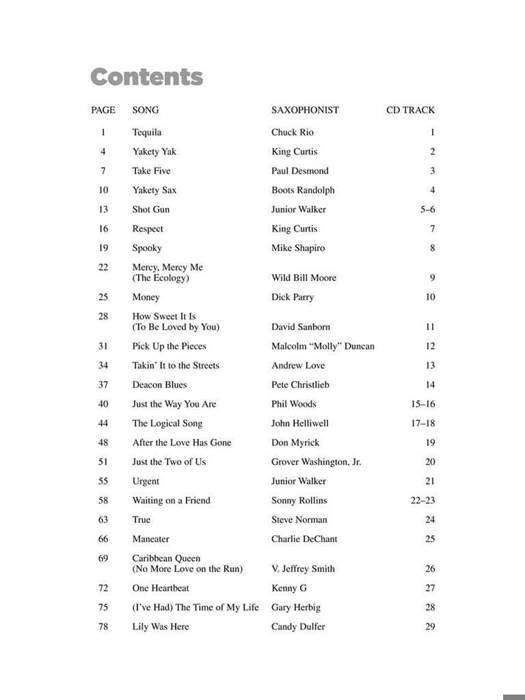 Contents

| PAGE | SONG | SAXOPHONIST | CD TRACK |
|---|---|---|---|
| 1 | Tequila | Chuck Rio | 1 |
| 4 | Yakety Yak | King Curtis | 2 |
| 7 | Take Five | Paul Desmond | 3 |
| 10 | Yakety Sax | Boots Randolph | 4 |
| 13 | Shot Gun | Junior Walker | 5–6 |
| 16 | Respect | King Curtis | 7 |
| 19 | Spooky | Mike Shapiro | 8 |
| 22 | Mercy, Mercy Me (The Ecology) | Wild Bill Moore | 9 |
| 25 | Money | Dick Parry | 10 |
| 28 | How Sweet It Is (To Be Loved by You) | David Sanborn | 11 |
| 31 | Pick Up the Pieces | Malcolm "Molly" Duncan | 12 |
| 34 | Takin' It to the Streets | Andrew Love | 13 |
| 37 | Deacon Blues | Pete Christlieb | 14 |
| 40 | Just the Way You Are | Phil Woods | 15–16 |
| 44 | The Logical Song | John Helliwell | 17–18 |
| 48 | After the Love Has Gone | Don Myrick | 19 |
| 51 | Just the Two of Us | Grover Washington, Jr. | 20 |
| 55 | Urgent | Junior Walker | 21 |
| 58 | Waiting on a Friend | Sonny Rollins | 22–23 |
| 63 | True | Steve Norman | 24 |
| 66 | Maneater | Charlie DeChant | 25 |
| 69 | Caribbean Queen (No More Love on the Run) | V. Jeffrey Smith | 26 |
| 72 | One Heartbeat | Kenny G | 27 |
| 75 | (I've Had) The Time of My Life | Gary Herbig | 28 |
| 78 | Lily Was Here | Candy Dulfer | 29 |